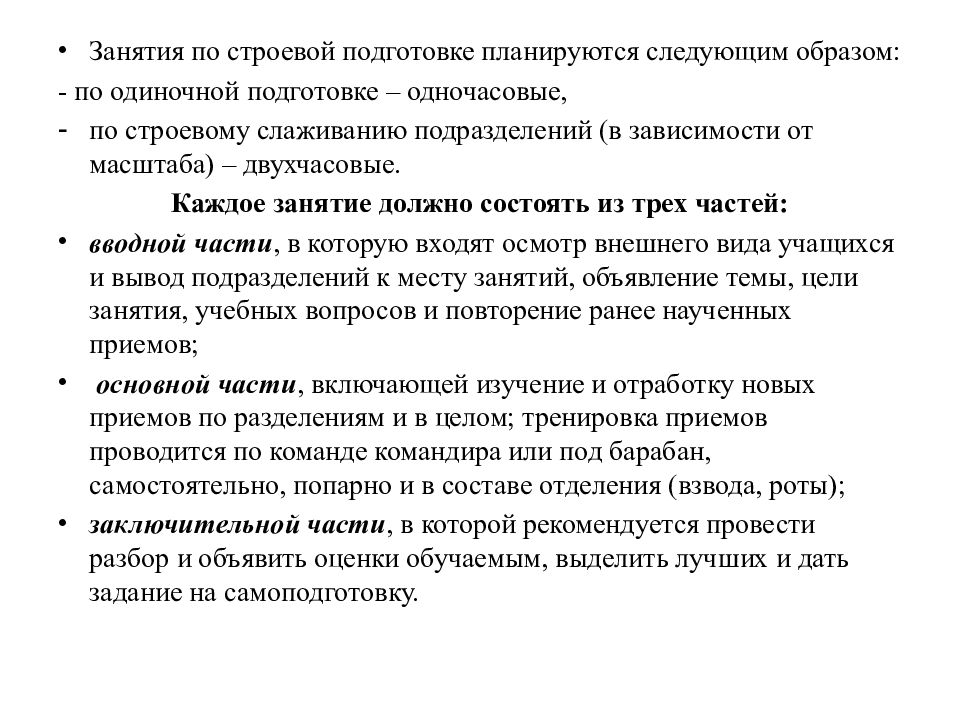 • Занятия по строевой подготовке планируются следующим образом:
- по одиночной подготовке – одночасовые,
- по строевому слаживанию подразделений (в зависимости от масштаба) – двухчасовые.

Каждое занятие должно состоять из трех частей:

• вводной части, в которую входят осмотр внешнего вида учащихся и вывод подразделений к месту занятий, объявление темы, цели занятия, учебных вопросов и повторение ранее наученных приемов;

• основной части, включающей изучение и отработку новых приемов по разделениям и в целом; тренировка приемов проводится по команде командира или под барабан, самостоятельно, попарно и в составе отделения (взвода, роты);

• заключительной части, в которой рекомендуется провести разбор и объявить оценки обучаемым, выделить лучших и дать задание на самоподготовку.